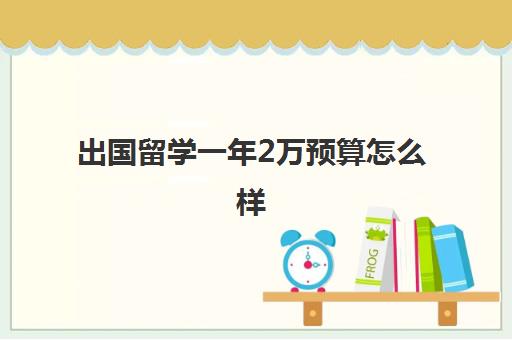 出国留学一年2万预算怎么样

FROG